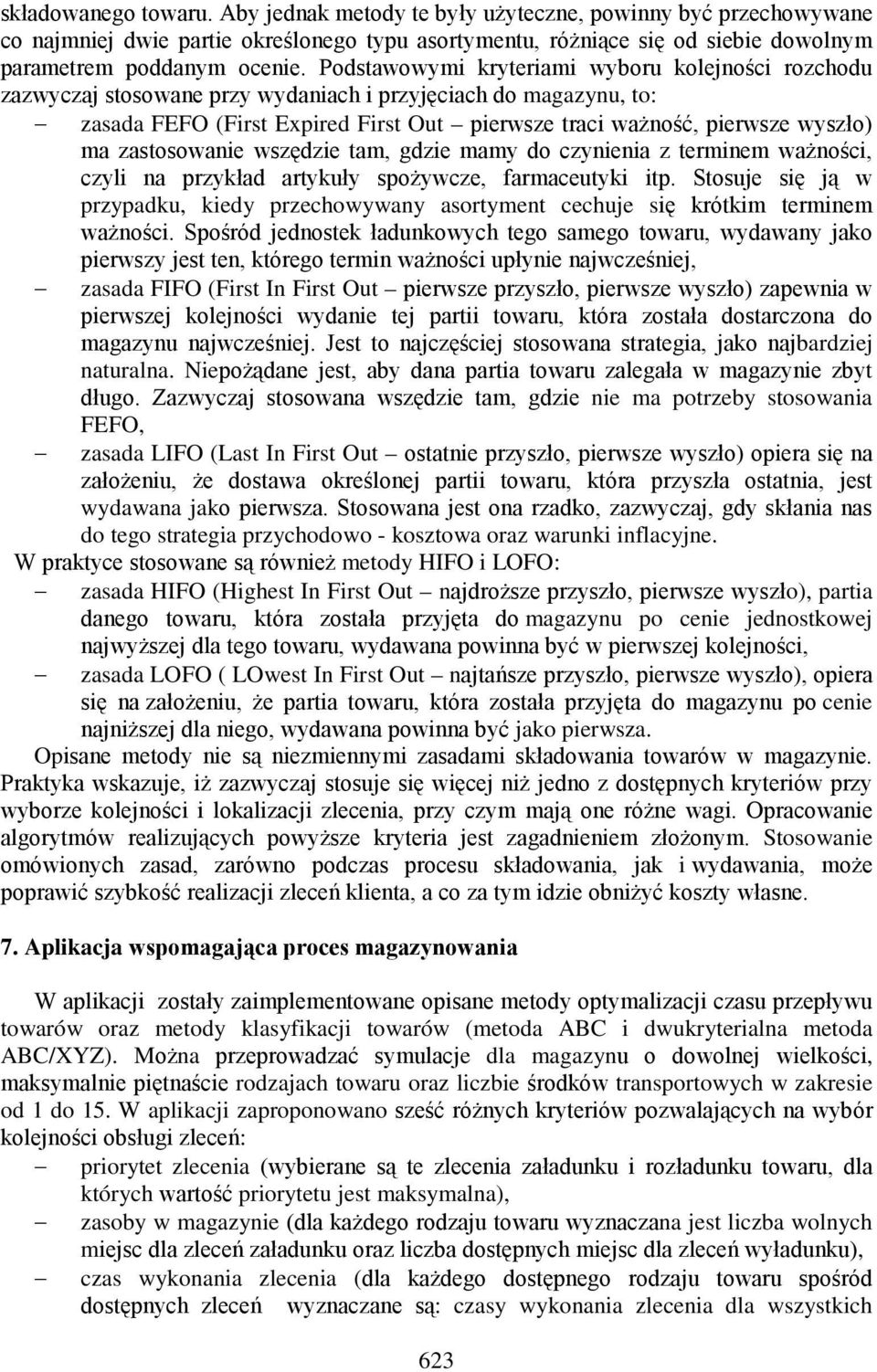 składowanego towaru. Aby jednak metody te były użyteczne, powinny być przechowywane co najmniej dwie partie określonego typu asortymentu, różniące się od siebie dowolnym parametrem poddanym ocenie. Podstawowymi kryteriami wyboru kolejności rozchodu zazwyczaj stosowane przy wydaniach i przyjęciach do magazynu, to:

– zasada FEFO (First Expired First Out – pierwsze traci ważność, pierwsze wyszło) ma zastosowanie wszędzie tam, gdzie mamy do czynienia z terminem ważności, czyli na przykład artykuły spożywcze, farmaceutyki itp. Stosuje się ją w przypadku, kiedy przechowywany asortyment cechuje się krótkim terminem ważności. Spośród jednostek ładunkowych tego samego towaru, wydawany jako pierwszy jest ten, którego termin ważności upłynie najwcześniej,

– zasada FIFO (First In First Out – pierwsze przyszło, pierwsze wyszło) zapewnia w pierwszej kolejności wydanie tej partii towaru, która została dostarczona do magazynu najwcześniej. Jest to najczęściej stosowana strategia, jako najbardziej naturalna. Niepożądane jest, aby dana partia towaru zalegała w magazynie zbyt długo. Zazwyczaj stosowana wszędzie tam, gdzie nie ma potrzeby stosowania FEFO,

– zasada LIFO (Last In First Out – ostatnie przyszło, pierwsze wyszło) opiera się na założeniu, że dostawa określonej partii towaru, która przyszła ostatnia, jest wydawana jako pierwsza. Stosowana jest ona rzadko, zazwyczaj, gdy skłania nas do tego strategia przychodowo - kosztowa oraz warunki inflacyjne.

W praktyce stosowane są również metody HIFO i LOFO:

– zasada HIFO (Highest In First Out – najdroższe przyszło, pierwsze wyszło), partia danego towaru, która została przyjęta do magazynu po cenie jednostkowej najwyższej dla tego towaru, wydawana powinna być w pierwszej kolejności,

– zasada LOFO ( LOwest In First Out – najtańsze przyszło, pierwsze wyszło), opiera się na założeniu, że partia towaru, która została przyjęta do magazynu po cenie najniższej dla niego, wydawana powinna być jako pierwsza.

Opisane metody nie są niezmiennymi zasadami składowania towarów w magazynie. Praktyka wskazuje, iż zazwyczaj stosuje się więcej niż jedno z dostępnych kryteriów przy wyborze kolejności i lokalizacji zlecenia, przy czym mają one różne wagi. Opracowanie algorytmów realizujących powyższe kryteria jest zagadnieniem złożonym. Stosowanie omówionych zasad, zarówno podczas procesu składowania, jak i wydawania, może poprawić szybkość realizacji zleceń klienta, a co za tym idzie obniżyć koszty własne.

7. Aplikacja wspomagająca proces magazynowania

W aplikacji zostały zaimplementowane opisane metody optymalizacji czasu przepływu towarów oraz metody klasyfikacji towarów (metoda ABC i dwukryterialna metoda ABC/XYZ). Można przeprowadzać symulacje dla magazynu o dowolnej wielkości, maksymalnie piętnaście rodzajach towaru oraz liczbie środków transportowych w zakresie od 1 do 15. W aplikacji zaproponowano sześć różnych kryteriów pozwalających na wybór kolejności obsługi zleceń:

– priorytet zlecenia (wybierane są te zlecenia załadunku i rozładunku towaru, dla których wartość priorytetu jest maksymalna),

– zasoby w magazynie (dla każdego rodzaju towaru wyznaczana jest liczba wolnych miejsc dla zleceń załadunku oraz liczba dostępnych miejsc dla zleceń wyładunku),

– czas wykonania zlecenia (dla każdego dostępnego rodzaju towaru spośród dostępnych zleceń wyznaczane są: czasy wykonania zlecenia dla wszystkich

623